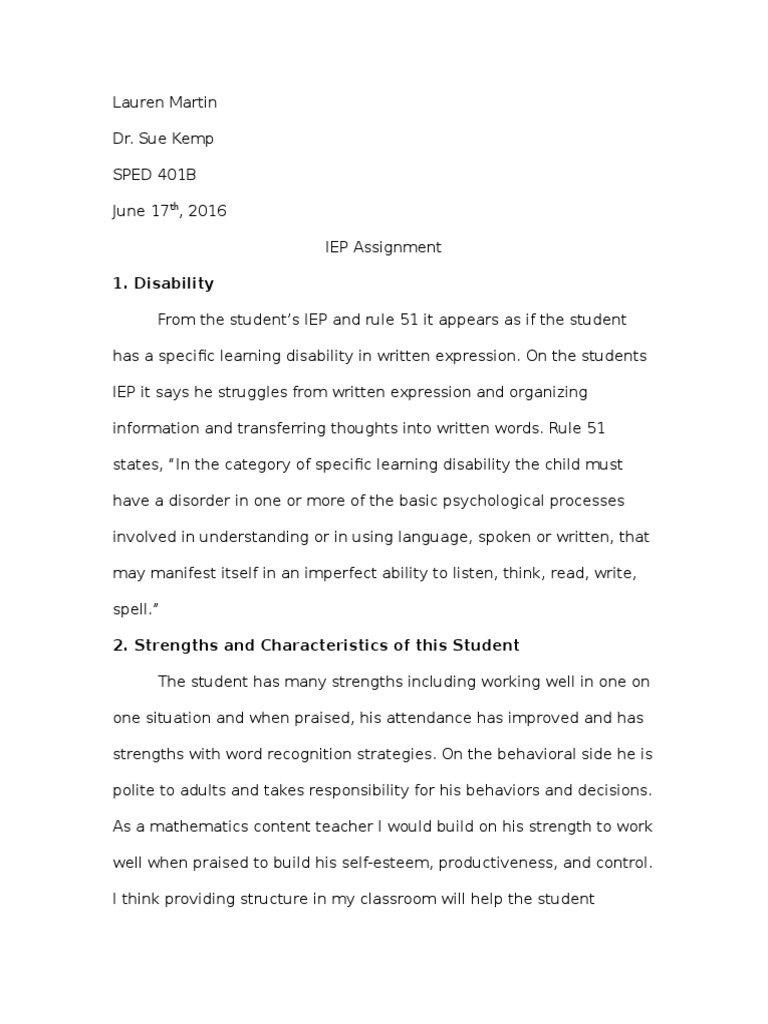 Lauren Martin

Dr. Sue Kemp

SPED 401B

June 17$^{th}$, 2016

IEP Assignment

1. Disability

From the student's IEP and rule 51 it appears as if the student has a specific learning disability in written expression. On the students IEP it says he struggles from written expression and organizing information and transferring thoughts into written words. Rule 51 states, "In the category of specific learning disability the child must have a disorder in one or more of the basic psychological processes involved in understanding or in using language, spoken or written, that may manifest itself in an imperfect ability to listen, think, read, write, spell."

2. Strengths and Characteristics of this Student

The student has many strengths including working well in one on one situation and when praised, his attendance has improved and has strengths with word recognition strategies. On the behavioral side he is polite to adults and takes responsibility for his behaviors and decisions. As a mathematics content teacher I would build on his strength to work well when praised to build his self-esteem, productiveness, and control. I think providing structure in my classroom will help the student